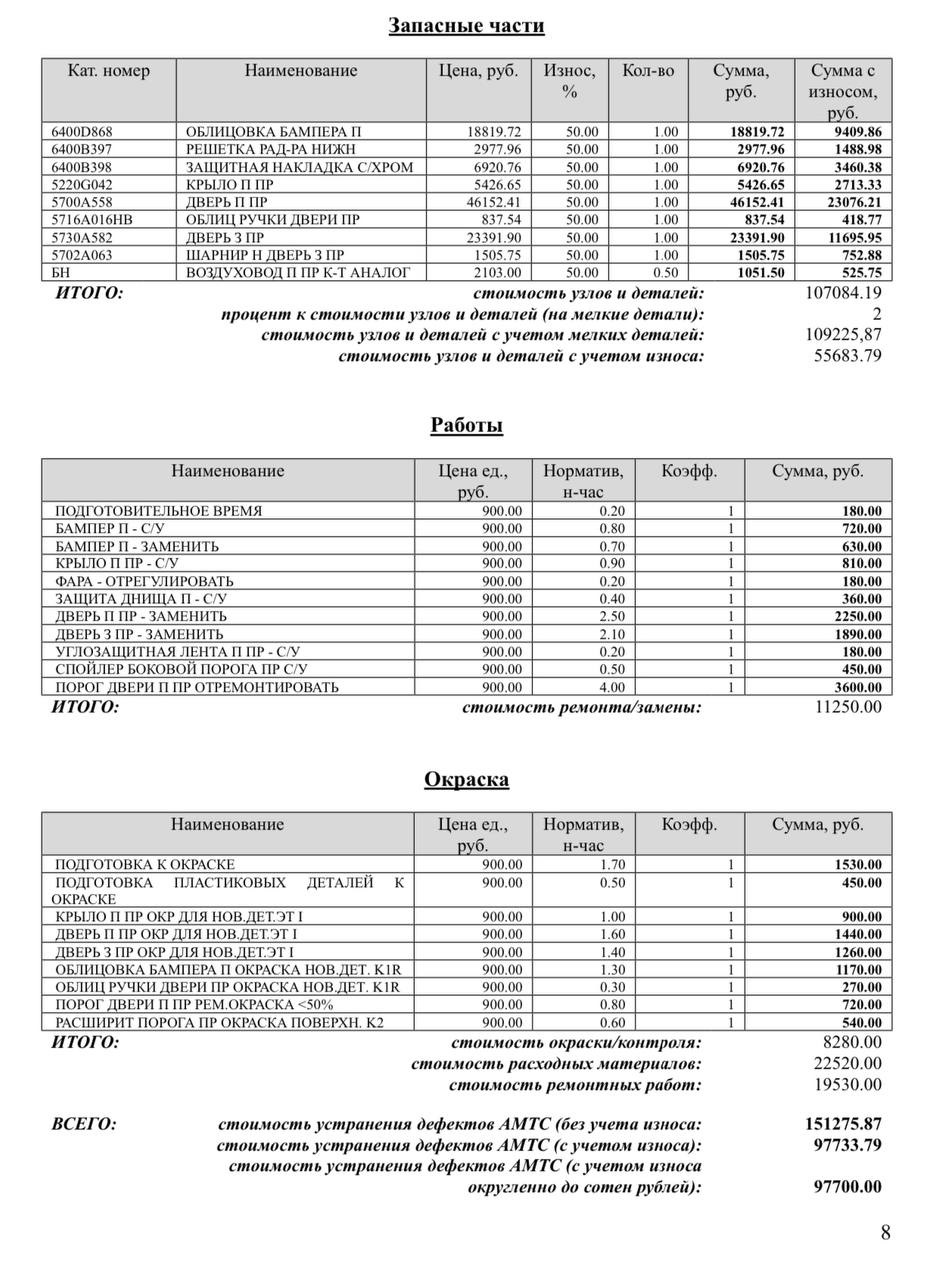 Запасные части

| Кат. номер | Наименование | Цена, руб. | Износ, % | Кол-во | Сумма, руб. | Сумма с износом, руб. |
|---|---|---|---|---|---|---|
| 6400D868 | ОБЛИЦОВКА БАМПЕРА П | 18819.72 | 50.00 | 1.00 | 18819.72 | 9409.86 |
| 6400B397 | РЕШЕТКА РАД-РА НИЖН | 2977.96 | 50.00 | 1.00 | 2977.96 | 1488.98 |
| 6400B398 | ЗАЩИТНАЯ НАКЛАДКА С/ХРОМ | 6920.76 | 50.00 | 1.00 | 6920.76 | 3460.38 |
| 5220G042 | КРЫЛО П ПР | 5426.65 | 50.00 | 1.00 | 5426.65 | 2713.33 |
| 5700A558 | ДВЕРЬ П ПР | 46152.41 | 50.00 | 1.00 | 46152.41 | 23076.21 |
| 5716A016HB | ОБЛИЦ РУЧКИ ДВЕРИ ПР | 837.54 | 50.00 | 1.00 | 837.54 | 418.77 |
| 5730A582 | ДВЕРЬ З ПР | 23391.90 | 50.00 | 1.00 | 23391.90 | 11695.95 |
| 5702A063 | ШАРНИР Н ДВЕРЬ З ПР | 1505.75 | 50.00 | 1.00 | 1505.75 | 752.88 |
| БН | ВОЗДУХОВОД П ПР К-Т АНАЛОГ | 2103.00 | 50.00 | 0.50 | 1051.50 | 525.75 |

ИТОГО: стоимость узлов и деталей: 107084.19
процент к стоимости узлов и деталей (на мелкие детали): 2
стоимость узлов и деталей с учетом мелких деталей: 109225,87
стоимость узлов и деталей с учетом износа: 55683.79

Работы

| Наименование | Цена ед., руб. | Норматив, н-час | Коэфф. | Сумма, руб. |
|---|---|---|---|---|
| ПОДГОТОВИТЕЛЬНОЕ ВРЕМЯ | 900.00 | 0.20 | 1 | 180.00 |
| БАМПЕР П - С/У | 900.00 | 0.80 | 1 | 720.00 |
| БАМПЕР П - ЗАМЕНИТЬ | 900.00 | 0.70 | 1 | 630.00 |
| КРЫЛО П ПР - С/У | 900.00 | 0.90 | 1 | 810.00 |
| ФАРА - ОТРЕГУЛИРОВАТЬ | 900.00 | 0.20 | 1 | 180.00 |
| ЗАЩИТА ДНИЩА П - С/У | 900.00 | 0.40 | 1 | 360.00 |
| ДВЕРЬ П ПР - ЗАМЕНИТЬ | 900.00 | 2.50 | 1 | 2250.00 |
| ДВЕРЬ З ПР - ЗАМЕНИТЬ | 900.00 | 2.10 | 1 | 1890.00 |
| УГЛОЗАЩИТНАЯ ЛЕНТА П ПР - С/У | 900.00 | 0.20 | 1 | 180.00 |
| СПОЙЛЕР БОКОВОЙ ПОРОГА ПР С/У | 900.00 | 0.50 | 1 | 450.00 |
| ПОРОГ ДВЕРИ П ПР ОТРЕМОНТИРОВАТЬ | 900.00 | 4.00 | 1 | 3600.00 |

ИТОГО: стоимость ремонта/замены: 11250.00

Окраска

| Наименование | Цена ед., руб. | Норматив, н-час | Коэфф. | Сумма, руб. |
|---|---|---|---|---|
| ПОДГОТОВКА К ОКРАСКЕ | 900.00 | 1.70 | 1 | 1530.00 |
| ПОДГОТОВКА ПЛАСТИКОВЫХ ДЕТАЛЕЙ К ОКРАСКЕ | 900.00 | 0.50 | 1 | 450.00 |
| КРЫЛО П ПР ОКР ДЛЯ НОВ.ДЕТ.ЭТ I | 900.00 | 1.00 | 1 | 900.00 |
| ДВЕРЬ П ПР ОКР ДЛЯ НОВ.ДЕТ.ЭТ I | 900.00 | 1.60 | 1 | 1440.00 |
| ДВЕРЬ З ПР ОКР ДЛЯ НОВ.ДЕТ.ЭТ I | 900.00 | 1.40 | 1 | 1260.00 |
| ОБЛИЦОВКА БАМПЕРА П ОКРАСКА НОВ.ДЕТ. K1R | 900.00 | 1.30 | 1 | 1170.00 |
| ОБЛИЦ РУЧКИ ДВЕРИ ПР ОКРАСКА НОВ.ДЕТ. K1R | 900.00 | 0.30 | 1 | 270.00 |
| ПОРОГ ДВЕРИ П ПР РЕМ.ОКРАСКА <50% | 900.00 | 0.80 | 1 | 720.00 |
| РАСШИРИТ ПОРОГА ПР ОКРАСКА ПОВЕРХН. K2 | 900.00 | 0.60 | 1 | 540.00 |

ИТОГО: стоимость окраски/контроля: 8280.00
стоимость расходных материалов: 22520.00
стоимость ремонтных работ: 19530.00

ВСЕГО: стоимость устранения дефектов АМТС (без учета износа: 151275.87
стоимость устранения дефектов АМТС (с учетом износа): 97733.79
стоимость устранения дефектов АМТС (с учетом износа округленно до сотен рублей): 97700.00

8